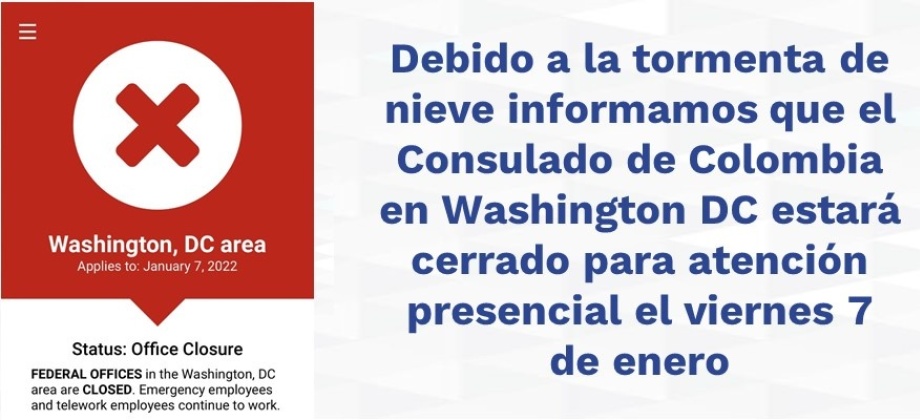 Washington, DC area
Applies to: January 7, 2022

Status: Office Closure

FEDERAL OFFICES in the Washington, DC area are CLOSED. Emergency employees and telework employees continue to work.

Debido a la tormenta de nieve informamos que el Consulado de Colombia en Washington DC estará cerrado para atención presencial el viernes 7 de enero